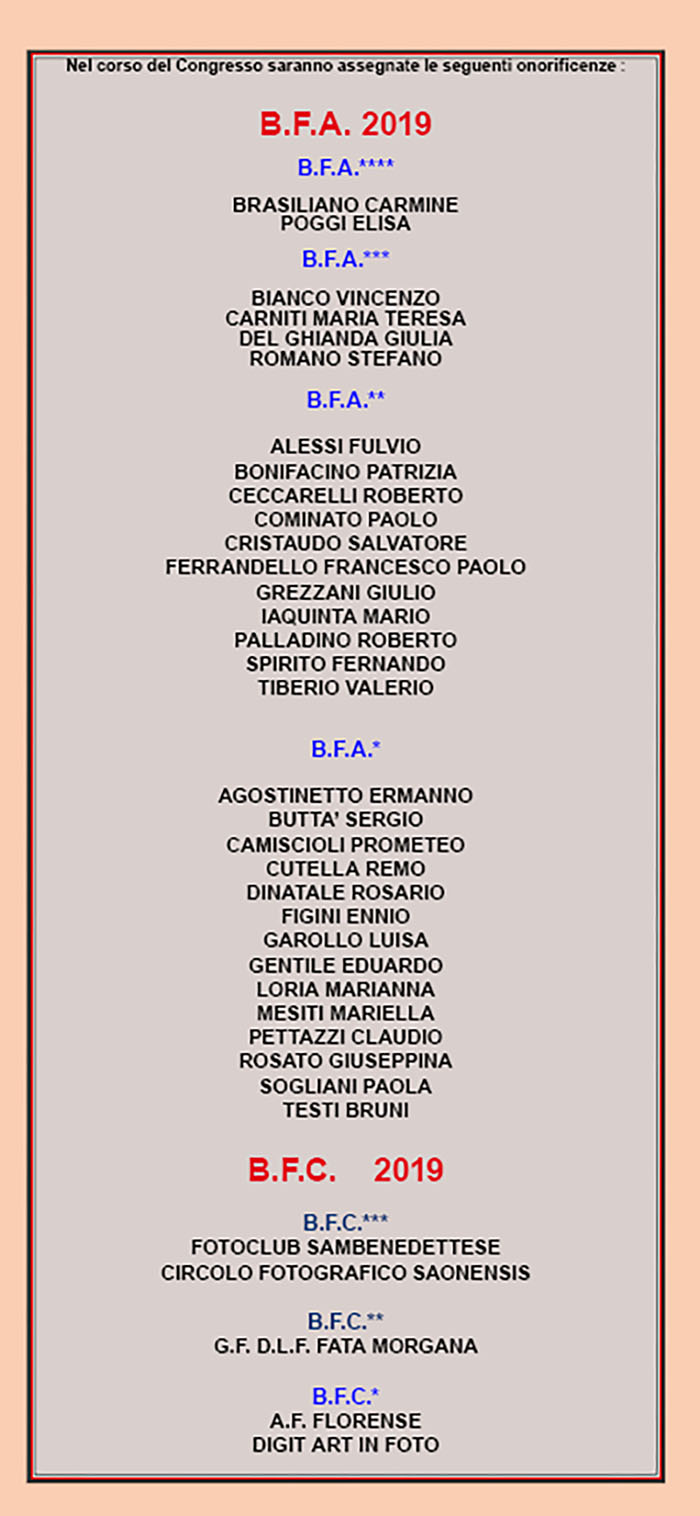 Nel corso del Congresso saranno assegnate le seguenti onorificenze :

B.F.A. 2019

B.F.A.****

BRASILIANO CARMINE
POGGI ELISA

B.F.A.***

BIANCO VINCENZO
CARNITI MARIA TERESA
DEL GHIANDA GIULIA
ROMANO STEFANO

B.F.A.**

ALESSI FULVIO
BONIFACINO PATRIZIA
CECCARELLI ROBERTO
COMINATO PAOLO
CRISTAUDO SALVATORE
FERRANDELLO FRANCESCO PAOLO
GREZZANI GIULIO
IAQUINTA MARIO
PALLADINO ROBERTO
SPIRITO FERNANDO
TIBERIO VALERIO

B.F.A.*

AGOSTINETTO ERMANNO
BUTTA' SERGIO
CAMISCIOLI PROMETEO
CUTELLA REMO
DINATALE ROSARIO
FIGINI ENNIO
GAROLLO LUISA
GENTILE EDUARDO
LORIA MARIANNA
MESITI MARIELLA
PETTAZZI CLAUDIO
ROSATO GIUSEPPINA
SOGLIANI PAOLA
TESTI BRUNI

B.F.C. 2019

B.F.C.***
FOTOCLUB SAMBENEDETTESE
CIRCOLO FOTOGRAFICO SAONENSIS

B.F.C.**
G.F. D.L.F. FATA MORGANA

B.F.C.*
A.F. FLORENSE
DIGIT ART IN FOTO